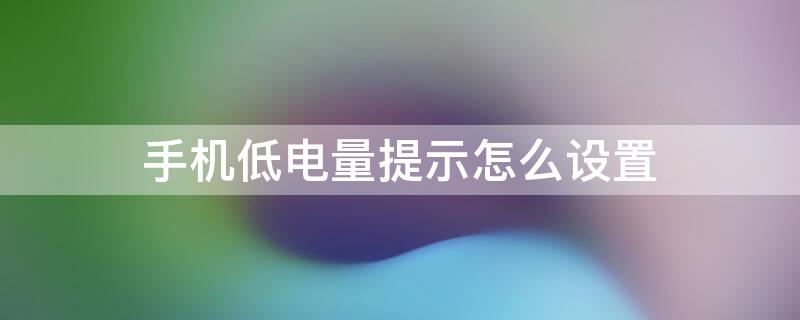 手机低电量提示怎么设置